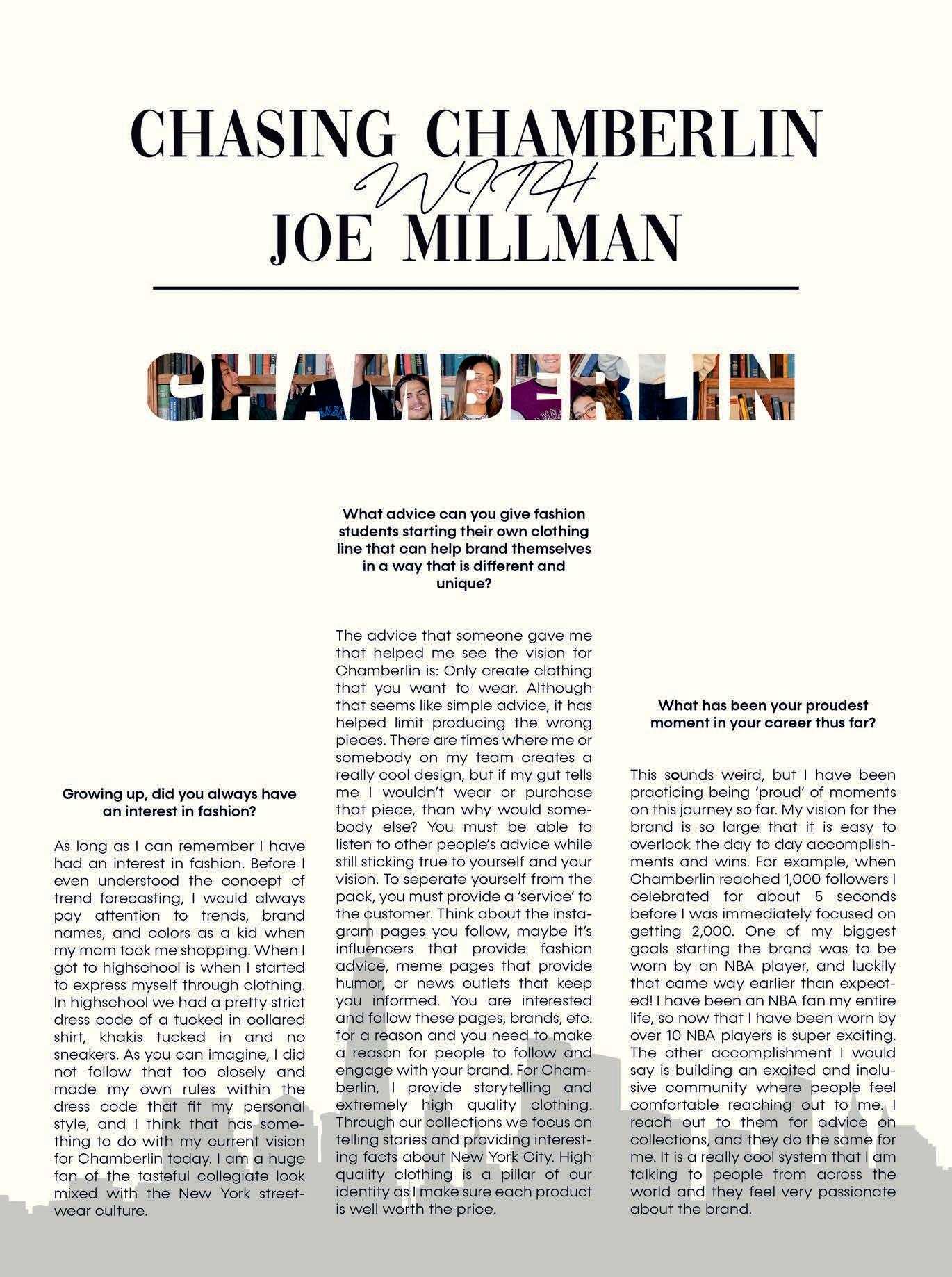 CHASING CHAMBERLIN
WITH
JOE MILLMAN

CHAMBERLIN

Growing up, did you always have an interest in fashion?

As long as I can remember I have had an interest in fashion. Before I even understood the concept of trend forecasting, I would always pay attention to trends, brand names, and colors as a kid when my mom took me shopping. When I got to highschool is when I started to express myself through clothing. In highschool we had a pretty strict dress code of a tucked in collared shirt, khakis tucked in and no sneakers. As you can imagine, I did not follow that too closely and made my own rules within the dress code that fit my personal style, and I think that has something to do with my current vision for Chamberlin today. I am a huge fan of the tasteful collegiate look mixed with the New York streetwear culture.

What advice can you give fashion students starting their own clothing line that can help brand themselves in a way that is different and unique?

The advice that someone gave me that helped me see the vision for Chamberlin is: Only create clothing that you want to wear. Although that seems like simple advice, it has helped limit producing the wrong pieces. There are times where me or somebody on my team creates a really cool design, but if my gut tells me I wouldn't wear or purchase that piece, than why would somebody else? You must be able to listen to other people's advice while still sticking true to yourself and your vision. To seperate yourself from the pack, you must provide a 'service' to the customer. Think about the instagram pages you follow, maybe it's influencers that provide fashion advice, meme pages that provide humor, or news outlets that keep you informed. You are interested and follow these pages, brands, etc. for a reason and you need to make a reason for people to follow and engage with your brand. For Chamberlin, I provide storytelling and extremely high quality clothing. Through our collections we focus on telling stories and providing interesting facts about New York City. High quality clothing is a pillar of our identity as I make sure each product is well worth the price.

What has been your proudest moment in your career thus far?

This sounds weird, but I have been practicing being 'proud' of moments on this journey so far. My vision for the brand is so large that it is easy to overlook the day to day accomplishments and wins. For example, when Chamberlin reached 1,000 followers I celebrated for about 5 seconds before I was immediately focused on getting 2,000. One of my biggest goals starting the brand was to be worn by an NBA player, and luckily that came way earlier than expected! I have been an NBA fan my entire life, so now that I have been worn by over 10 NBA players is super exciting. The other accomplishment I would say is building an excited and inclusive community where people feel comfortable reaching out to me. I reach out to them for advice on collections, and they do the same for me. It is a really cool system that I am talking to people from across the world and they feel very passionate about the brand.